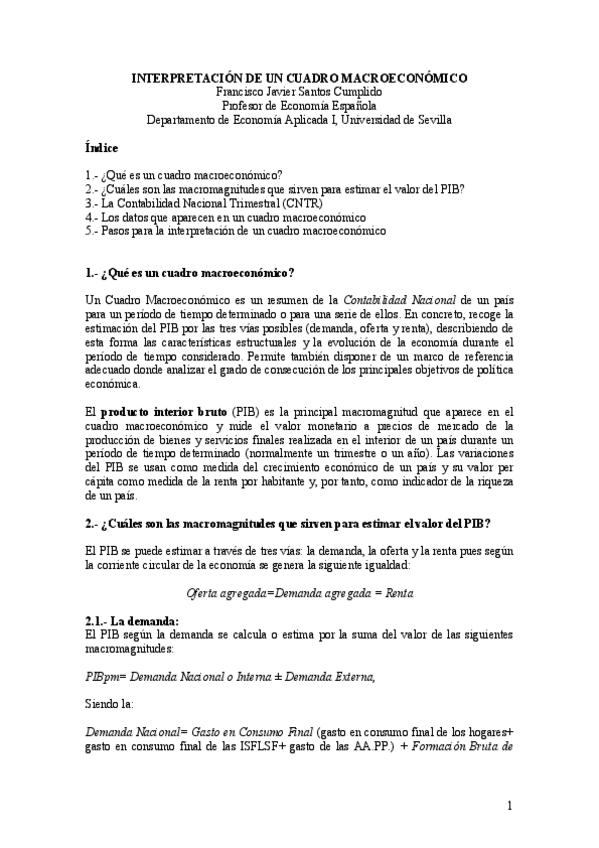 INTERPRETACIÓN DE UN CUADRO MACROECONÓMICO
Francisco Javier Santos Cumplido
Profesor de Economía Española
Departamento de Economía Aplicada I, Universidad de Sevilla

Índice

1.- ¿Qué es un cuadro macroeconómico?
2.- ¿Cuáles son las macromagnitudes que sirven para estimar el valor del PIB?
3.- La Contabilidad Nacional Trimestral (CNTR)
4.- Los datos que aparecen en un cuadro macroeconómico
5.- Pasos para la interpretación de un cuadro macroeconómico

1.- ¿Qué es un cuadro macroeconómico?

Un Cuadro Macroeconómico es un resumen de la Contabilidad Nacional de un país para un período de tiempo determinado o para una serie de ellos. En concreto, recoge la estimación del PIB por las tres vías posibles (demanda, oferta y renta), describiendo de esta forma las características estructurales y la evolución de la economía durante el período de tiempo considerado. Permite también disponer de un marco de referencia adecuado donde analizar el grado de consecución de los principales objetivos de política económica.

El producto interior bruto (PIB) es la principal macromagnitud que aparece en el cuadro macroeconómico y mide el valor monetario a precios de mercado de la producción de bienes y servicios finales realizada en el interior de un país durante un período de tiempo determinado (normalmente un trimestre o un año). Las variaciones del PIB se usan como medida del crecimiento económico de un país y su valor per cápita como medida de la renta por habitante y, por tanto, como indicador de la riqueza de un país.

2.- ¿Cuáles son las macromagnitudes que sirven para estimar el valor del PIB?

El PIB se puede estimar a través de tres vías: la demanda, la oferta y la renta pues según la corriente circular de la economía se genera la siguiente igualdad:

Oferta agregada=Demanda agregada = Renta

2.1.- La demanda:
El PIB según la demanda se calcula o estima por la suma del valor de las siguientes macromagnitudes:

PIBpm= Demanda Nacional o Interna ± Demanda Externa,

Siendo la:

Demanda Nacional= Gasto en Consumo Final (gasto en consumo final de los hogares+ gasto en consumo final de las ISFLSF+ gasto de las AA.PP.) + Formación Bruta de

1